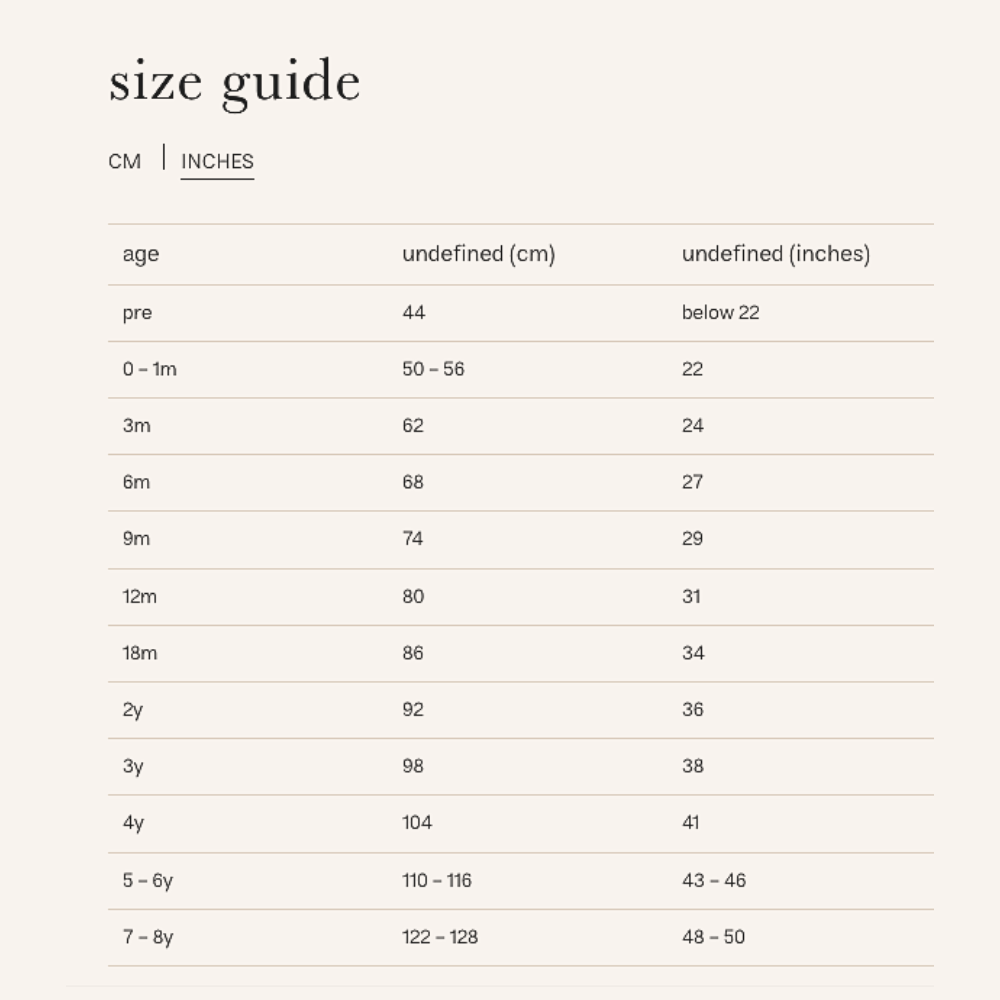 size guide

CM | INCHES

| age | undefined (cm) | undefined (inches) |
|---|---|---|
| pre | 44 | below 22 |
| 0 – 1m | 50 – 56 | 22 |
| 3m | 62 | 24 |
| 6m | 68 | 27 |
| 9m | 74 | 29 |
| 12m | 80 | 31 |
| 18m | 86 | 34 |
| 2y | 92 | 36 |
| 3y | 98 | 38 |
| 4y | 104 | 41 |
| 5 – 6y | 110 – 116 | 43 – 46 |
| 7 – 8y | 122 – 128 | 48 – 50 |